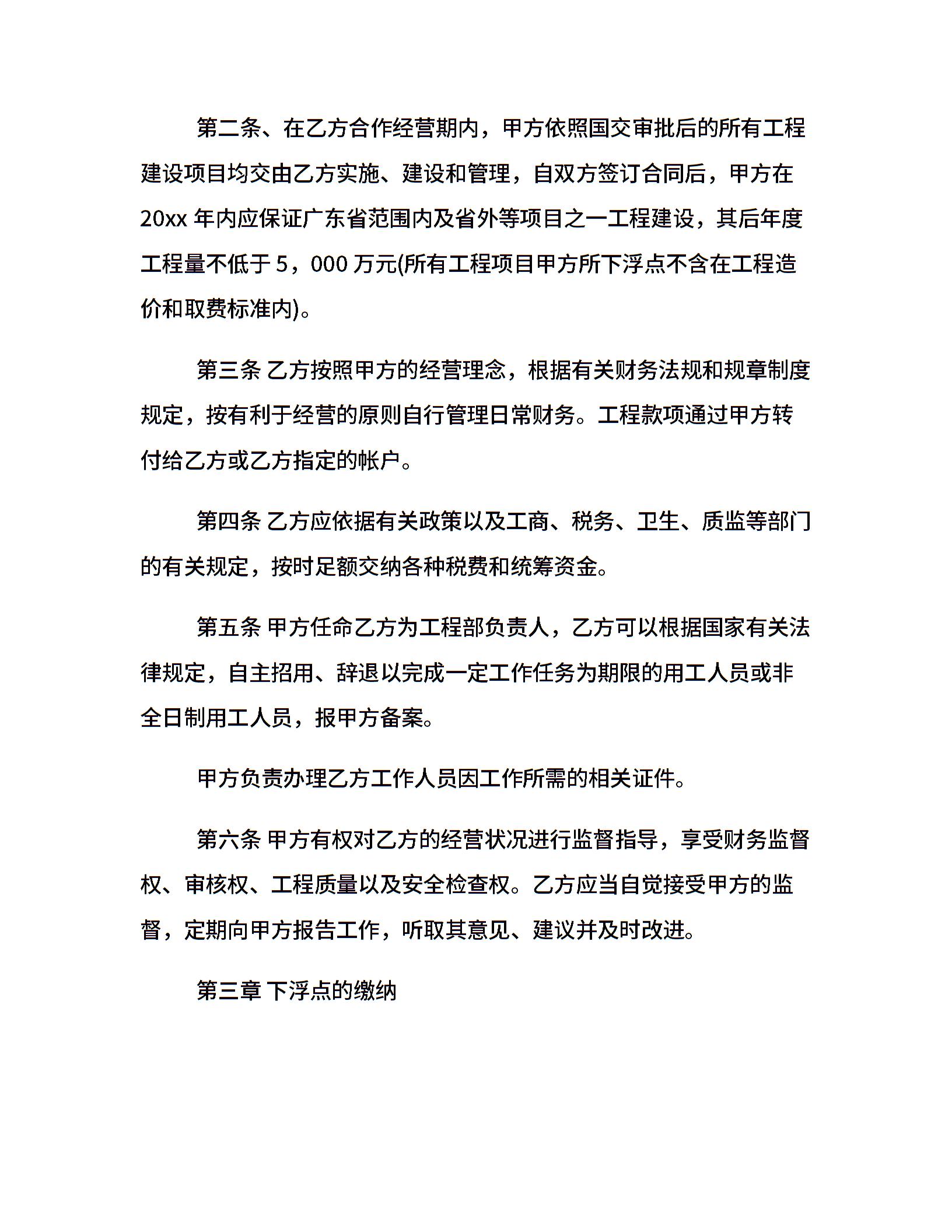 第二条、在乙方合作经营期内，甲方依照国交审批后的所有工程建设项目均交由乙方实施、建设和管理，自双方签订合同后，甲方在20xx 年内应保证广东省范围内及省外等项目之一工程建设，其后年度工程量不低于 5，000 万元(所有工程项目甲方所下浮点不含在工程造价和取费标准内)。

第三条 乙方按照甲方的经营理念，根据有关财务法规和规章制度规定，按有利于经营的原则自行管理日常财务。工程款项通过甲方转付给乙方或乙方指定的帐户。

第四条 乙方应依据有关政策以及工商、税务、卫生、质监等部门的有关规定，按时足额交纳各种税费和统筹资金。

第五条 甲方任命乙方为工程部负责人，乙方可以根据国家有关法律规定，自主招用、辞退以完成一定工作任务为期限的用工人员或非全日制用工人员，报甲方备案。

甲方负责办理乙方工作人员因工作所需的相关证件。

第六条 甲方有权对乙方的经营状况进行监督指导，享受财务监督权、审核权、工程质量以及安全检查权。乙方应当自觉接受甲方的监督，定期向甲方报告工作，听取其意见、建议并及时改进。

第三章 下浮点的缴纳